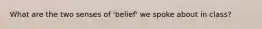 What are the two senses of 'belief' we spoke about in class?